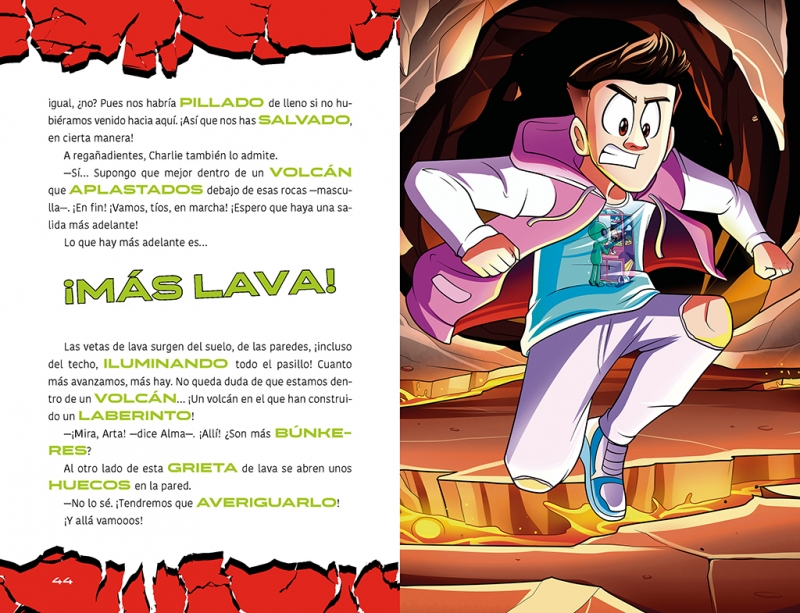 igual, ¿no? Pues nos habría PILLADO de lleno si no hubiéramos venido hacia aquí. ¡Así que nos has SALVADO, en cierta manera!

A regañadientes, Charlie también lo admite.

—Sí... Supongo que mejor dentro de un VOLCÁN que APLASTADOS debajo de esas rocas —masculla—. ¡En fin! ¡Vamos, tíos, en marcha! ¡Espero que haya una salida más adelante!

Lo que hay más adelante es...

¡MÁS LAVA!

Las vetas de lava surgen del suelo, de las paredes, ¡incluso del techo, ILUMINANDO todo el pasillo! Cuanto más avanzamos, más hay. No queda duda de que estamos dentro de un VOLCÁN... ¡Un volcán en el que han construido un LABERINTO!

—¡Mira, Arta! —dice Alma—. ¡Allí! ¿Son más BÚNKERES?

Al otro lado de esta GRIETA de lava se abren unos HUECOS en la pared.

—No lo sé. ¡Tendremos que AVERIGUARLO!

¡Y allá vamooos!

44